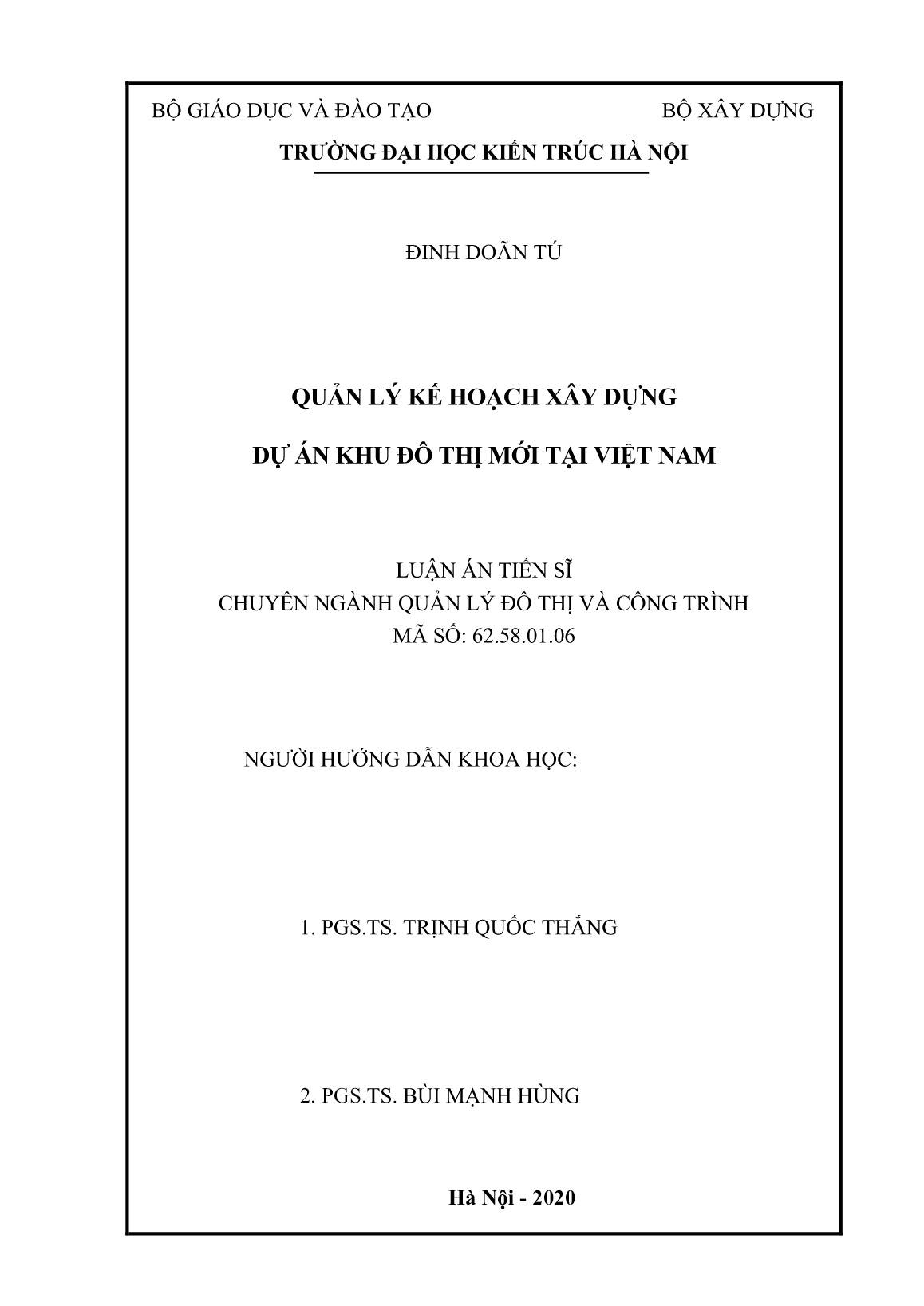 BỘ GIÁO DỤC VÀ ĐÀO TẠO

BỘ XÂY DỰNG

TRƯỜNG ĐẠI HỌC KIẾN TRÚC HÀ NỘI

ĐINH DOÃN TÚ

QUẢN LÝ KẾ HOẠCH XÂY DỰNG

DỰ ÁN KHU ĐÔ THỊ MỚI TẠI VIỆT NAM

LUẬN ÁN TIẾN SĨ
CHUYÊN NGÀNH QUẢN LÝ ĐÔ THỊ VÀ CÔNG TRÌNH
MÃ SỐ: 62.58.01.06

NGƯỜI HƯỚNG DẪN KHOA HỌC:

1. PGS.TS. TRỊNH QUỐC THẮNG

2. PGS.TS. BÙI MẠNH HÙNG

Hà Nội - 2020